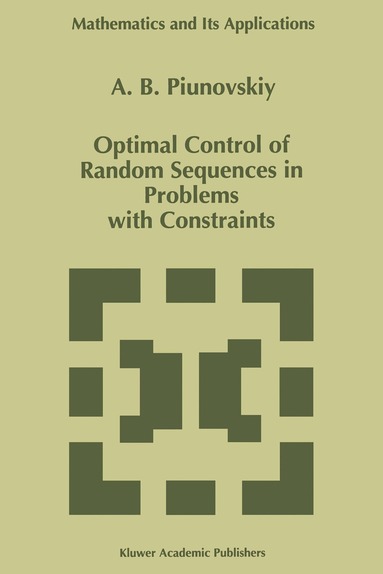 Mathematics and Its Applications

A. B. Piunovskiy

Optimal Control of Random Sequences in Problems with Constraints

Kluwer Academic Publishers